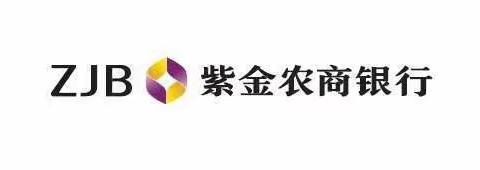 ZJB 紫金农商银行